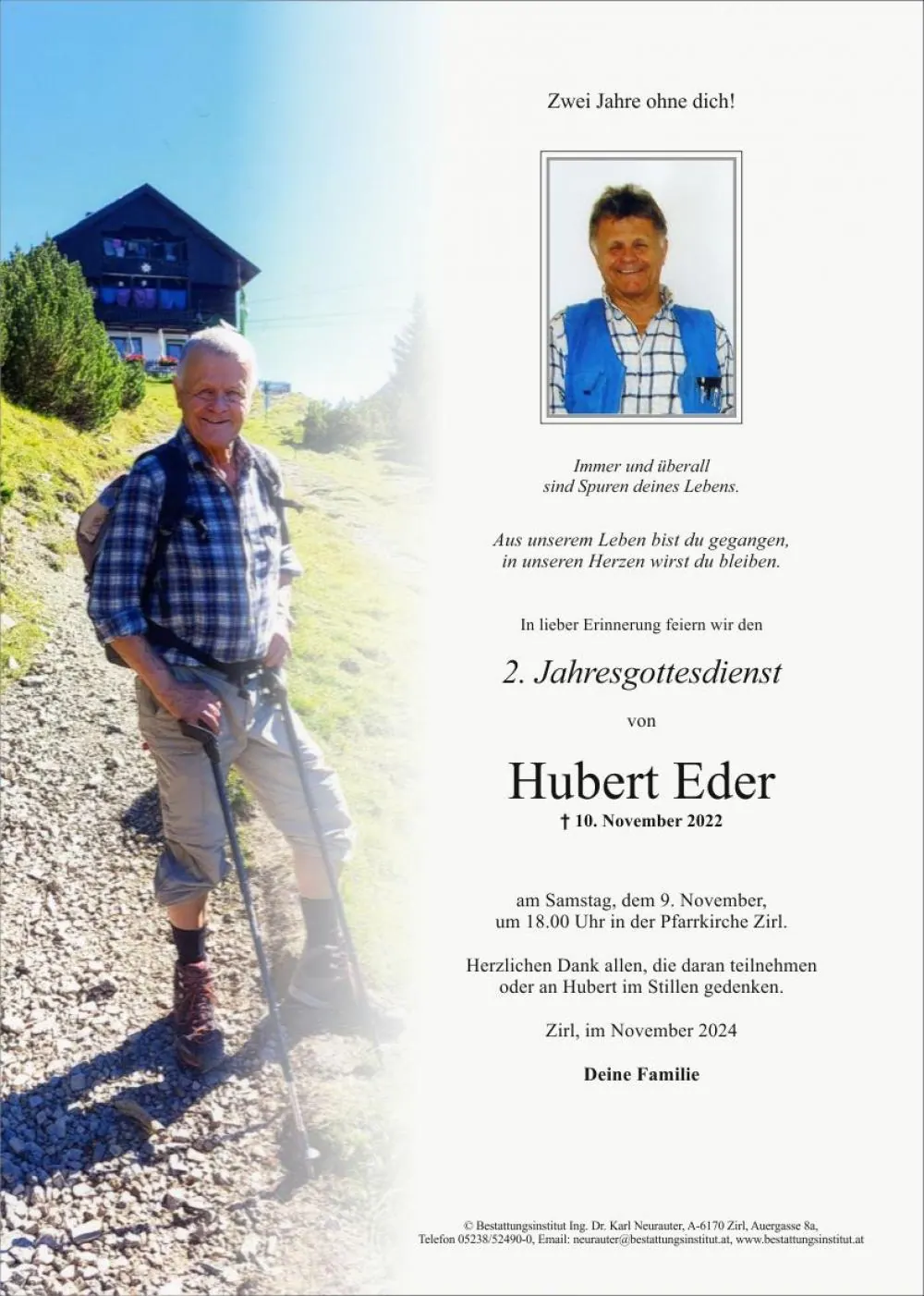 Zwei Jahre ohne dich!

Immer und überall
sind Spuren deines Lebens.

Aus unserem Leben bist du gegangen,
in unseren Herzen wirst du bleiben.

In lieber Erinnerung feiern wir den

2. Jahresgottesdienst

von

Hubert Eder

† 10. November 2022

am Samstag, dem 9. November,
um 18.00 Uhr in der Pfarrkirche Zirl.

Herzlichen Dank allen, die daran teilnehmen
oder an Hubert im Stillen gedenken.

Zirl, im November 2024

Deine Familie

© Bestattungsinstitut Ing. Dr. Karl Neurauter, A-6170 Zirl, Auergasse 8a,
Telefon 05238/52490-0, Email: neurauter@bestattungsinstitut.at, www.bestattungsinstitut.at